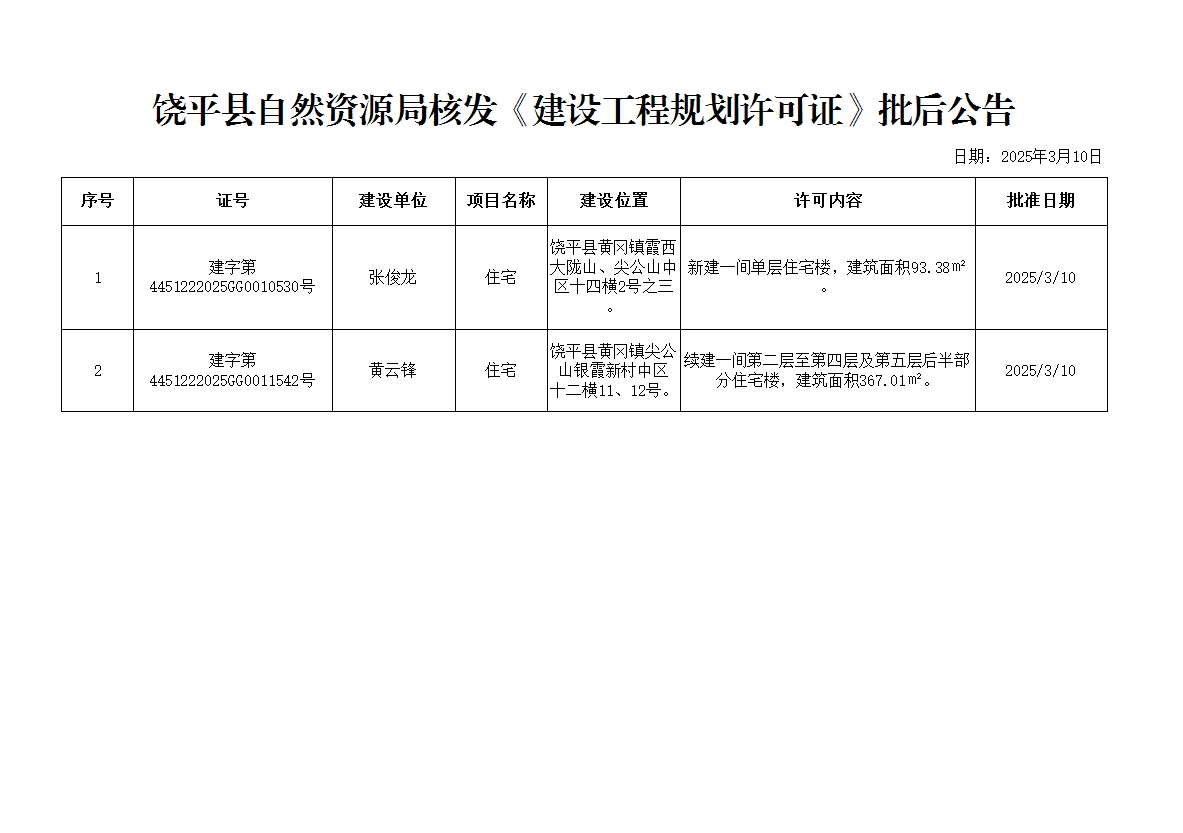 饶平县自然资源局核发《建设工程规划许可证》批后公告

日期：2025年3月10日

| 序号 | 证号 | 建设单位 | 项目名称 | 建设位置 | 许可内容 | 批准日期 |
|---|---|---|---|---|---|---|
| 1 | 建字第4451222025GG0010530号 | 张俊龙 | 住宅 | 饶平县黄冈镇霞西大陇山、尖公山中区十四横2号之三。 | 新建一间单层住宅楼，建筑面积93.38㎡。 | 2025/3/10 |
| 2 | 建字第4451222025GG0011542号 | 黄云锋 | 住宅 | 饶平县黄冈镇尖公山银霞新村中区十二横11、12号。 | 续建一间第二层至第四层及第五层后半部分住宅楼，建筑面积367.01㎡。 | 2025/3/10 |